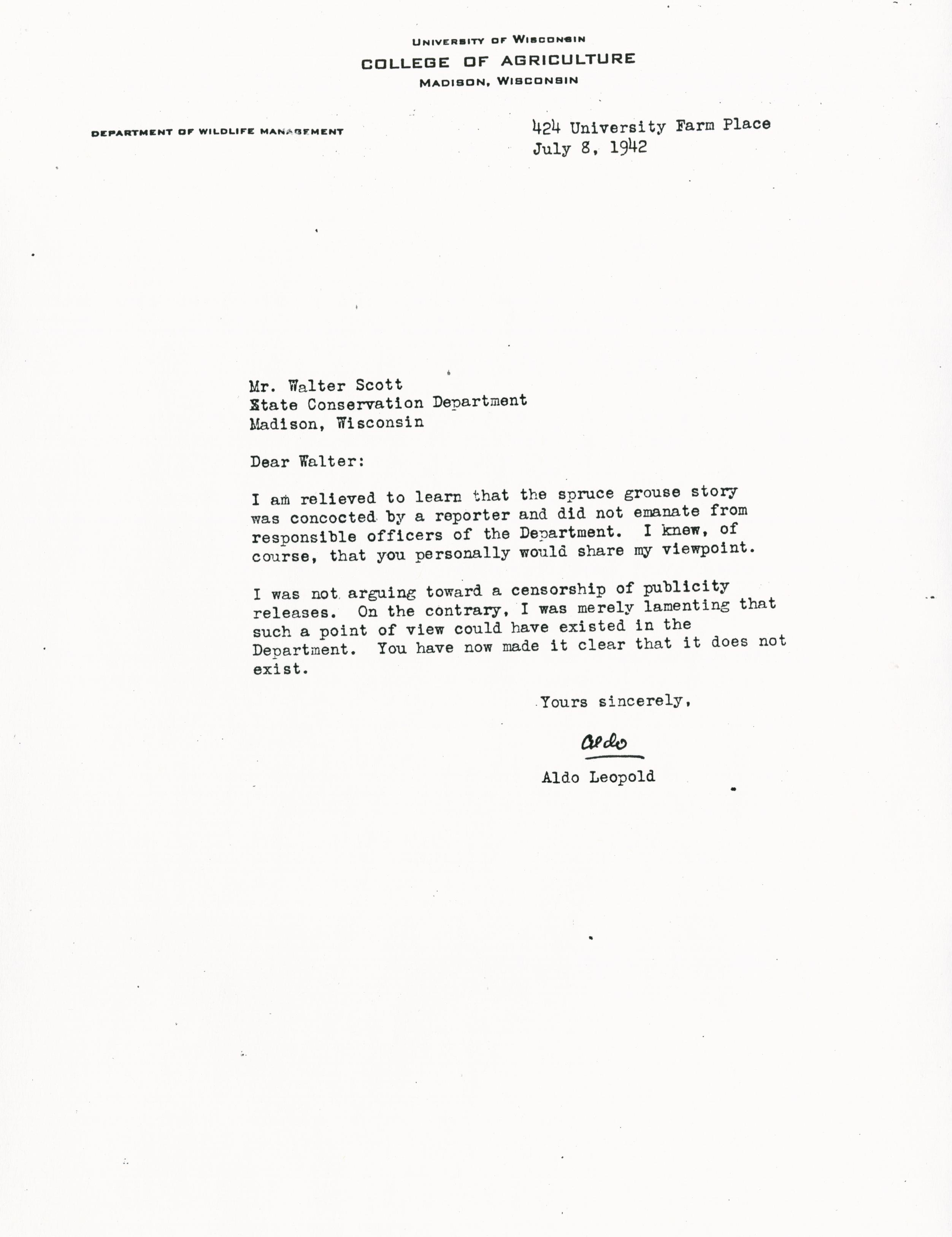 UNIVERSITY OF WISCONSIN
COLLEGE OF AGRICULTURE
MADISON, WISCONSIN

DEPARTMENT OF WILDLIFE MANAGEMENT

424 University Farm Place
July 8, 1942

Mr. Walter Scott
State Conservation Department
Madison, Wisconsin

Dear Walter:

I am relieved to learn that the spruce grouse story was concocted by a reporter and did not emanate from responsible officers of the Department. I knew, of course, that you personally would share my viewpoint.

I was not arguing toward a censorship of publicity releases. On the contrary, I was merely lamenting that such a point of view could have existed in the Department. You have now made it clear that it does not exist.

Yours sincerely,

Aldo

Aldo Leopold